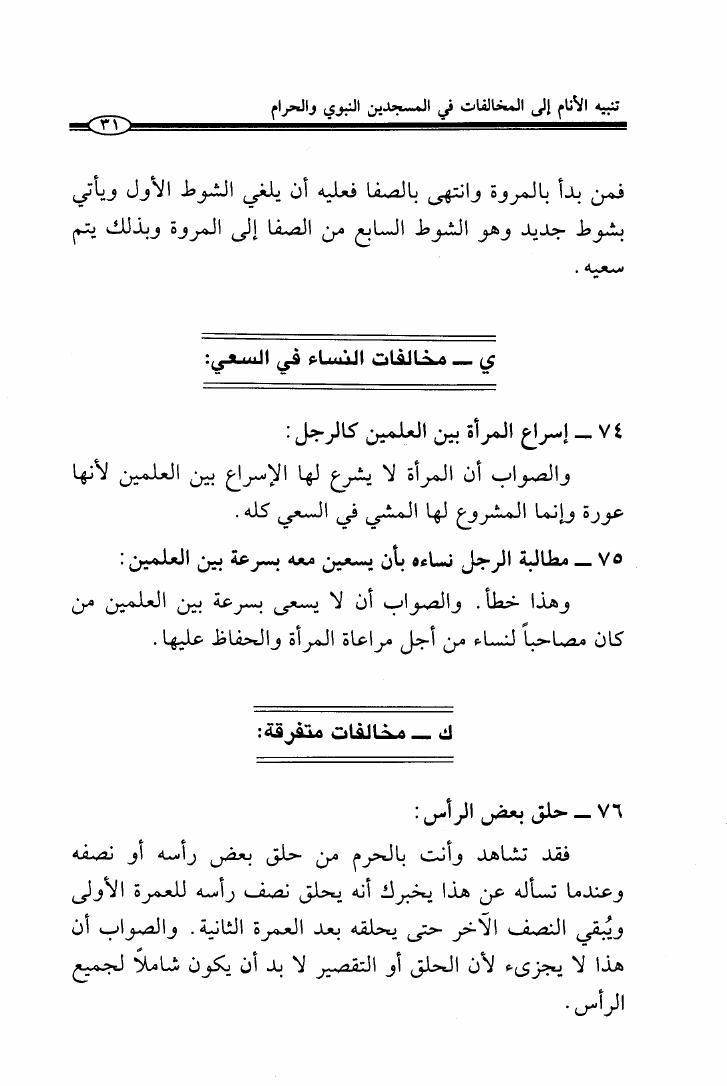 تنبيه الأنام إلى المخالفات في المسجدين النبوي والحرام

٣١

فمن بدأ بالمروة وانتهى بالصفا فعليه أن يلغي الشوط الأول ويأتي بشوط جديد وهو الشوط السابع من الصفا إلى المروة وبذلك يتم سعيه.

ي ــ مخالفات النساء في السعي:

٧٤ ــ إسراع المرأة بين العلمين كالرجل:
والصواب أن المرأة لا يشرع لها الإسراع بين العلمين لأنها عورة وإنما المشروع لها المشي في السعي كله.

٧٥ ــ مطالبة الرجل نساءه بأن يسعين معه بسرعة بين العلمين:
وهذا خطأ. والصواب أن لا يسعى بسرعة بين العلمين من كان مصاحباً لنساء من أجل مراعاة المرأة والحفاظ عليها.

ك ــ مخالفات متفرقة:

٧٦ ــ حلق بعض الرأس:
فقد تشاهد وأنت بالحرم من حلق بعض رأسه أو نصفه وعندما تسأله عن هذا يخبرك أنه يحلق نصف رأسه للعمرة الأولى ويُبقي النصف الآخر حتى يحلقه بعد العمرة الثانية. والصواب أن هذا لا يجزىء لأن الحلق أو التقصير لا بد أن يكون شاملاً لجميع الرأس.